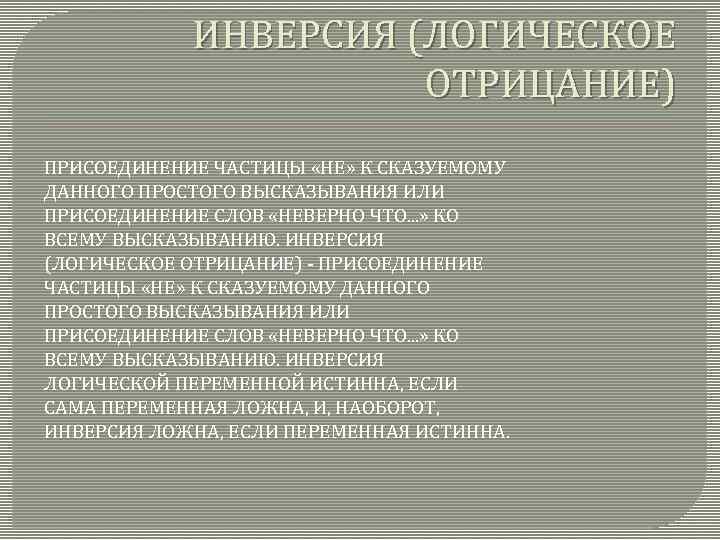 ИНВЕРСИЯ (ЛОГИЧЕСКОЕ ОТРИЦАНИЕ)

ПРИСОЕДИНЕНИЕ ЧАСТИЦЫ «НЕ» К СКАЗУЕМОМУ ДАННОГО ПРОСТОГО ВЫСКАЗЫВАНИЯ ИЛИ ПРИСОЕДИНЕНИЕ СЛОВ «НЕВЕРНО ЧТО...» КО ВСЕМУ ВЫСКАЗЫВАНИЮ. ИНВЕРСИЯ (ЛОГИЧЕСКОЕ ОТРИЦАНИЕ) - ПРИСОЕДИНЕНИЕ ЧАСТИЦЫ «НЕ» К СКАЗУЕМОМУ ДАННОГО ПРОСТОГО ВЫСКАЗЫВАНИЯ ИЛИ ПРИСОЕДИНЕНИЕ СЛОВ «НЕВЕРНО ЧТО...» КО ВСЕМУ ВЫСКАЗЫВАНИЮ. ИНВЕРСИЯ ЛОГИЧЕСКОЙ ПЕРЕМЕННОЙ ИСТИННА, ЕСЛИ САМА ПЕРЕМЕННАЯ ЛОЖНА, И, НАОБОРОТ, ИНВЕРСИЯ ЛОЖНА, ЕСЛИ ПЕРЕМЕННАЯ ИСТИННА.